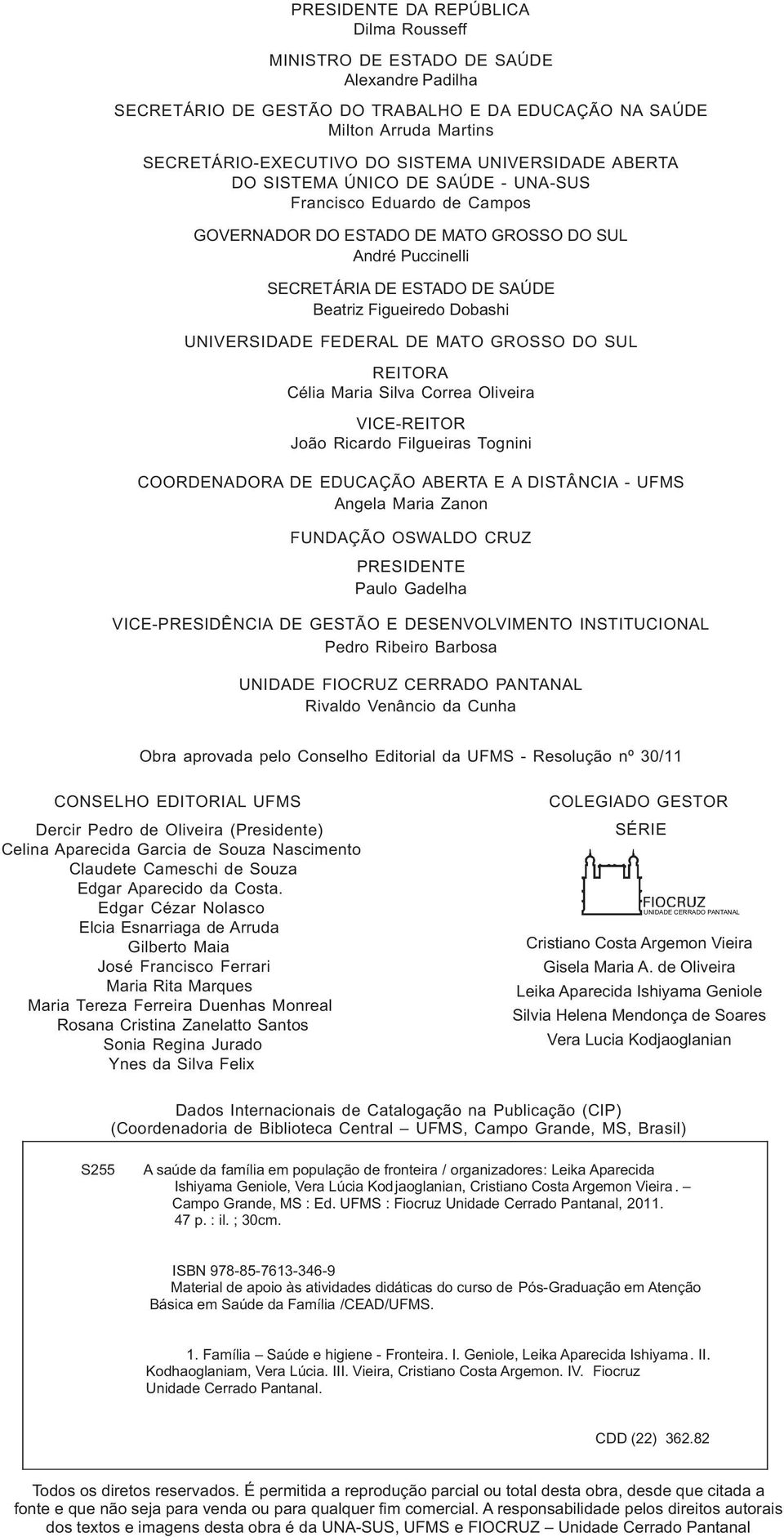 PRESIDENTE DA REPÚBLICA
Dilma Rousseff

MINISTRO DE ESTADO DE SAÚDE
Alexandre Padilha

SECRETÁRIO DE GESTÃO DO TRABALHO E DA EDUCAÇÃO NA SAÚDE
Milton Arruda Martins

SECRETÁRIO-EXECUTIVO DO SISTEMA UNIVERSIDADE ABERTA DO SISTEMA ÚNICO DE SAÚDE - UNA-SUS
Francisco Eduardo de Campos

GOVERNADOR DO ESTADO DE MATO GROSSO DO SUL
André Puccinelli

SECRETÁRIA DE ESTADO DE SAÚDE
Beatriz Figueiredo Dobashi

UNIVERSIDADE FEDERAL DE MATO GROSSO DO SUL

REITORA
Célia Maria Silva Correa Oliveira

VICE-REITOR
João Ricardo Filgueiras Tognini

COORDENADORA DE EDUCAÇÃO ABERTA E A DISTÂNCIA - UFMS
Angela Maria Zanon

FUNDAÇÃO OSWALDO CRUZ

PRESIDENTE
Paulo Gadelha

VICE-PRESIDÊNCIA DE GESTÃO E DESENVOLVIMENTO INSTITUCIONAL
Pedro Ribeiro Barbosa

UNIDADE FIOCRUZ CERRADO PANTANAL
Rivaldo Venâncio da Cunha

Obra aprovada pelo Conselho Editorial da UFMS - Resolução nº 30/11

CONSELHO EDITORIAL UFMS
Dercir Pedro de Oliveira (Presidente)
Celina Aparecida Garcia de Souza Nascimento
Claudete Cameschi de Souza
Edgar Aparecido da Costa.
Edgar Cézar Nolasco
Elcia Esnarriaga de Arruda
Gilberto Maia
José Francisco Ferrari
Maria Rita Marques
Maria Tereza Ferreira Duenhas Monreal
Rosana Cristina Zanelatto Santos
Sonia Regina Jurado
Ynes da Silva Felix

COLEGIADO GESTOR
SÉRIE
FIOCRUZ
UNIDADE CERRADO PANTANAL
Cristiano Costa Argemon Vieira
Gisela Maria A. de Oliveira
Leika Aparecida Ishiyama Geniole
Silvia Helena Mendonça de Soares
Vera Lucia Kodjaoglanian

Dados Internacionais de Catalogação na Publicação (CIP)
(Coordenadoria de Biblioteca Central – UFMS, Campo Grande, MS, Brasil)

S255 A saúde da família em população de fronteira / organizadores: Leika Aparecida Ishiyama Geniole, Vera Lúcia Kodjaoglanian, Cristiano Costa Argemon Vieira. – Campo Grande, MS : Ed. UFMS : Fiocruz Unidade Cerrado Pantanal, 2011.
47 p. : il. ; 30cm.

ISBN 978-85-7613-346-9
Material de apoio às atividades didáticas do curso de Pós-Graduação em Atenção Básica em Saúde da Família /CEAD/UFMS.

1. Família – Saúde e higiene - Fronteira. I. Geniole, Leika Aparecida Ishiyama. II. Kodhaoglaniam, Vera Lúcia. III. Vieira, Cristiano Costa Argemon. IV. Fiocruz Unidade Cerrado Pantanal.

CDD (22) 362.82

Todos os diretos reservados. É permitida a reprodução parcial ou total desta obra, desde que citada a fonte e que não seja para venda ou para qualquer fim comercial. A responsabilidade pelos direitos autorais dos textos e imagens desta obra é da UNA-SUS, UFMS e FIOCRUZ – Unidade Cerrado Pantanal